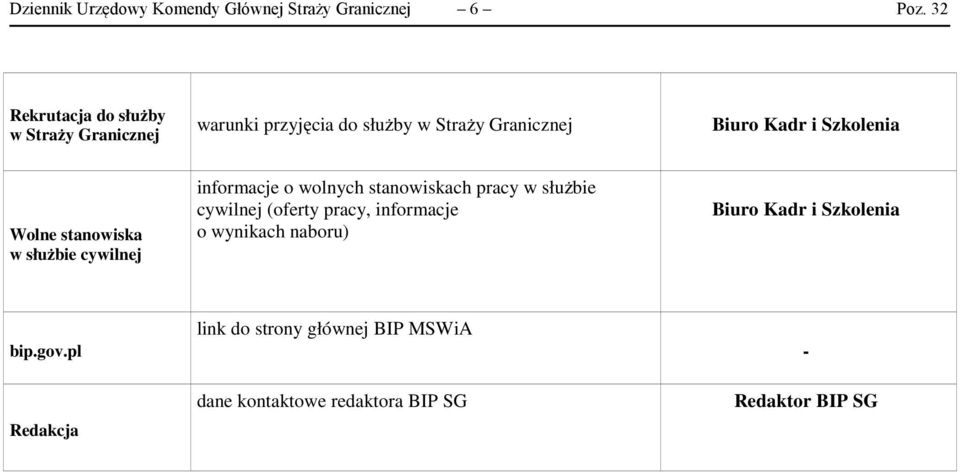 Dziennik Urzędowy Komendy Głównej Straży Granicznej – 6 – Poz. 32

| | | |
|---|---|---|
| Rekrutacja do służby w Straży Granicznej | warunki przyjęcia do służby w Straży Granicznej | Biuro Kadr i Szkolenia |
| Wolne stanowiska w służbie cywilnej | informacje o wolnych stanowiskach pracy w służbie cywilnej (oferty pracy, informacje o wynikach naboru) | Biuro Kadr i Szkolenia |
| bip.gov.pl | link do strony głównej BIP MSWiA | - |
| Redakcja | dane kontaktowe redaktora BIP SG | Redaktor BIP SG |